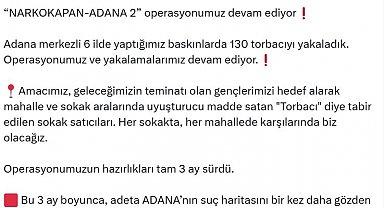 “NARKOKAPAN-ADANA 2” operasyonumuz devam ediyor ❗

Adana merkezli 6 ilde yaptığımız baskınlarda 130 torbacıyı yakaladık. Operasyonumuz ve yakalamalarımız devam ediyor. ❗

📍 Amacımız, geleceğimizin teminatı olan gençlerimizi hedef alarak mahalle ve sokak aralarında uyuşturucu madde satan "Torbacı" diye tabir edilen sokak satıcıları. Her sokakta, her mahallede karşılarında biz olacağız.

Operasyonumuzun hazırlıkları tam 3 ay sürdü.

🟥 Bu 3 ay boyunca, adeta ADANA’nın suç haritasını bir kez daha gözden